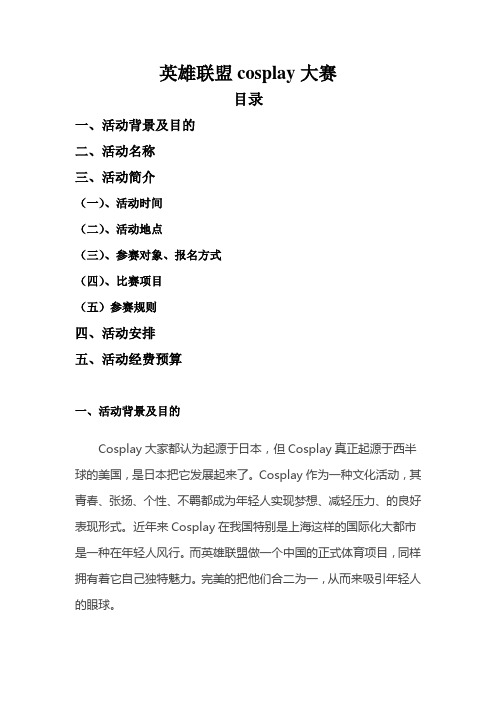 英雄联盟 cosplay 大赛

目录

一、活动背景及目的

二、活动名称

三、活动简介

（一）、活动时间

（二）、活动地点

（三）、参赛对象、报名方式

（四）、比赛项目

（五）参赛规则

四、活动安排

五、活动经费预算

一、活动背景及目的

Cosplay 大家都认为起源于日本，但 Cosplay 真正起源于西半球的美国，是日本把它发展起来了。Cosplay 作为一种文化活动，其青春、张扬、个性、不羁都成为年轻人实现梦想、减轻压力、的良好表现形式。近年来 Cosplay 在我国特别是上海这样的国际化大都市是一种在年轻人风行。而英雄联盟做一个中国的正式体育项目，同样拥有着它自己独特魅力。完美的把他们合二为一，从而来吸引年轻人的眼球。